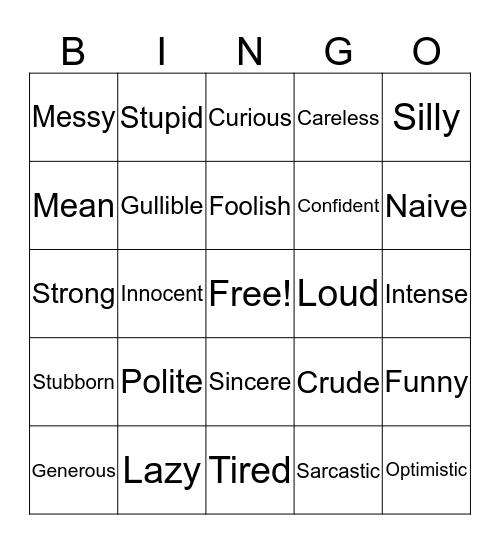 | B | I | N | G | O |
|---|---|---|---|---|
| Messy | Stupid | Curious | Careless | Silly |
| Mean | Gullible | Foolish | Confident | Naive |
| Strong | Innocent | Free! | Loud | Intense |
| Stubborn | Polite | Sincere | Crude | Funny |
| Generous | Lazy | Tired | Sarcastic | Optimistic |